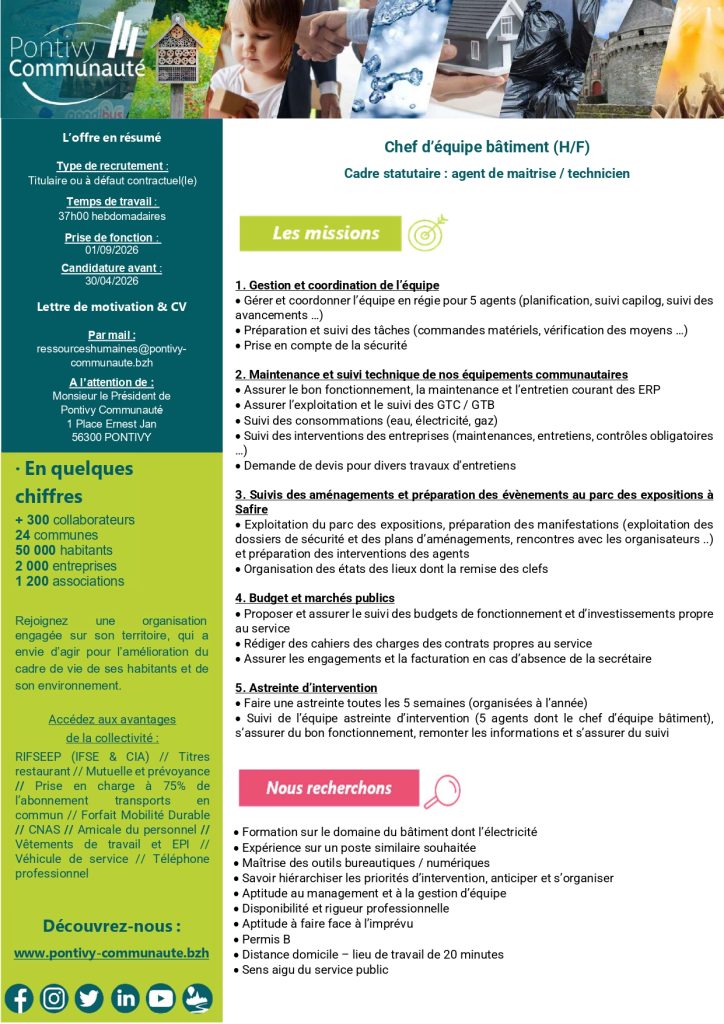 Pontivy Communauté

L'offre en résumé

Type de recrutement :
Titulaire ou à défaut contractuel(le)

Temps de travail :
37h00 hebdomadaires

Prise de fonction :
01/09/2026

Candidature avant :
30/04/2026

Lettre de motivation & CV

Par mail :
ressourceshumaines@pontivy-communaute.bzh

A l'attention de :
Monsieur le Président de Pontivy Communauté
1 Place Ernest Jan
56300 PONTIVY

· En quelques chiffres
+ 300 collaborateurs
24 communes
50 000 habitants
2 000 entreprises
1 200 associations

Rejoignez une organisation engagée sur son territoire, qui a envie d'agir pour l'amélioration du cadre de vie de ses habitants et de son environnement.

Accédez aux avantages de la collectivité :
RIFSEEP (IFSE & CIA) // Titres restaurant // Mutuelle et prévoyance // Prise en charge à 75% de l'abonnement transports en commun // Forfait Mobilité Durable // CNAS // Amicale du personnel // Vêtements de travail et EPI // Véhicule de service // Téléphone professionnel

Découvrez-nous :
www.pontivy-communaute.bzh

Chef d'équipe bâtiment (H/F)

Cadre statutaire : agent de maitrise / technicien

Les missions

1. Gestion et coordination de l'équipe
• Gérer et coordonner l'équipe en régie pour 5 agents (planification, suivi capilog, suivi des avancements …)
• Préparation et suivi des tâches (commandes matériels, vérification des moyens …)
• Prise en compte de la sécurité

2. Maintenance et suivi technique de nos équipements communautaires
• Assurer le bon fonctionnement, la maintenance et l'entretien courant des ERP
• Assurer l'exploitation et le suivi des GTC / GTB
• Suivi des consommations (eau, électricité, gaz)
• Suivi des interventions des entreprises (maintenances, entretiens, contrôles obligatoires …)
• Demande de devis pour divers travaux d'entretiens

3. Suivis des aménagements et préparation des évènements au parc des expositions à Safire
• Exploitation du parc des expositions, préparation des manifestations (exploitation des dossiers de sécurité et des plans d'aménagements, rencontres avec les organisateurs ..) et préparation des interventions des agents
• Organisation des états des lieux dont la remise des clefs

4. Budget et marchés publics
• Proposer et assurer le suivi des budgets de fonctionnement et d'investissements propre au service
• Rédiger des cahiers des charges des contrats propres au service
• Assurer les engagements et la facturation en cas d'absence de la secrétaire

5. Astreinte d'intervention
• Faire une astreinte toutes les 5 semaines (organisées à l'année)
• Suivi de l'équipe astreinte d'intervention (5 agents dont le chef d'équipe bâtiment), s'assurer du bon fonctionnement, remonter les informations et s'assurer du suivi

Nous recherchons

• Formation sur le domaine du bâtiment dont l'électricité
• Expérience sur un poste similaire souhaitée
• Maîtrise des outils bureautiques / numériques
• Savoir hiérarchiser les priorités d'intervention, anticiper et s'organiser
• Aptitude au management et à la gestion d'équipe
• Disponibilité et rigueur professionnelle
• Aptitude à faire face à l'imprévu
• Permis B
• Distance domicile – lieu de travail de 20 minutes
• Sens aigu du service public